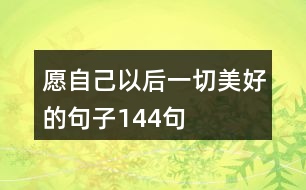 愿自己以后一切美好的句子144句